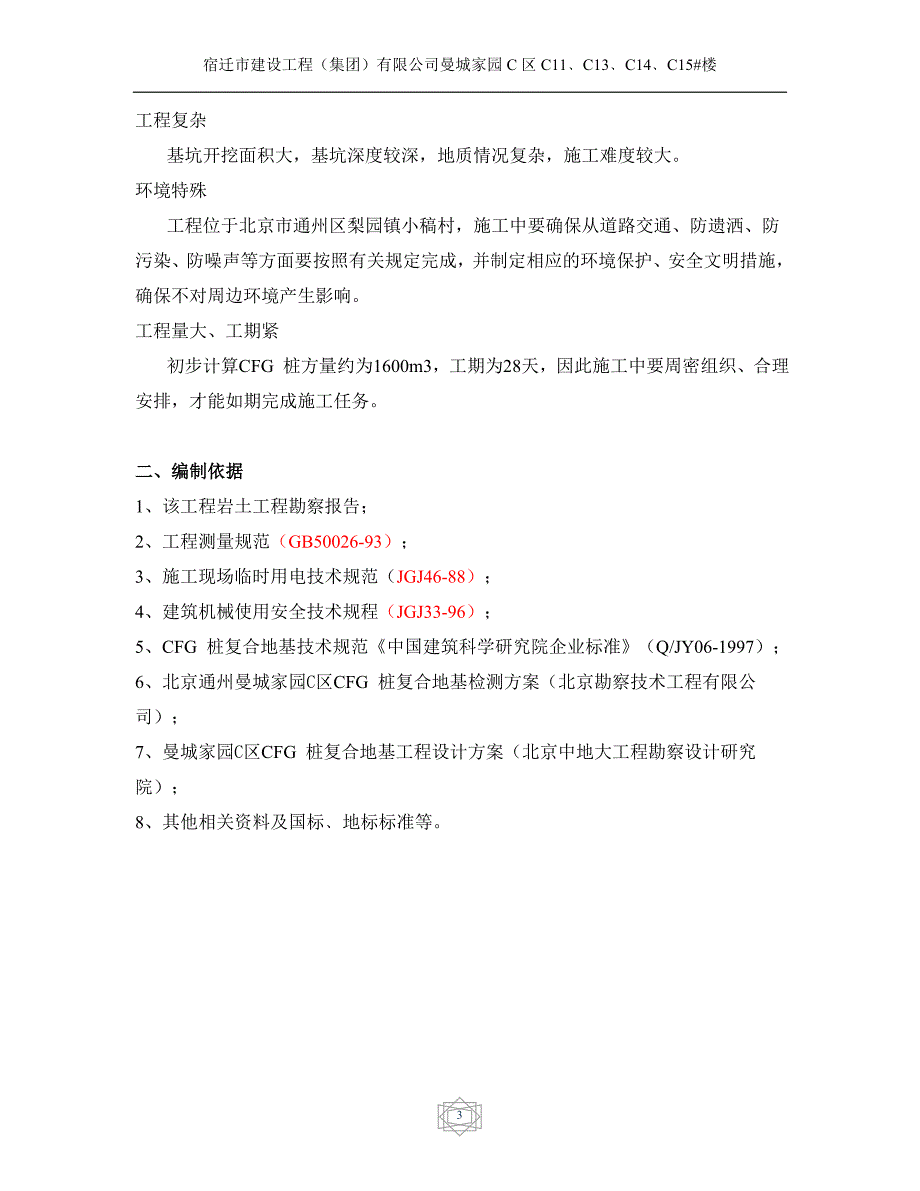 宿迁市建设工程（集团）有限公司曼城家园 C 区 C11、C13、C14、C15#楼

工程复杂

基坑开挖面积大，基坑深度较深，地质情况复杂，施工难度较大。

环境特殊

工程位于北京市通州区梨园镇小稿村，施工中要确保从道路交通、防遗洒、防污染、防噪声等方面要按照有关规定完成，并制定相应的环境保护、安全文明措施，确保不对周边环境产生影响。

工程量大、工期紧

初步计算CFG 桩方量约为1600m3，工期为28天，因此施工中要周密组织、合理安排，才能如期完成施工任务。

二、编制依据

1、该工程岩土工程勘察报告；

2、工程测量规范（GB50026-93）；

3、施工现场临时用电技术规范（JGJ46-88）；

4、建筑机械使用安全技术规程（JGJ33-96）；

5、CFG 桩复合地基技术规范《中国建筑科学研究院企业标准》（Q/JY06-1997）；

6、北京通州曼城家园C区CFG 桩复合地基检测方案（北京勘察技术工程有限公司）；

7、曼城家园C区CFG 桩复合地基工程设计方案（北京中地大工程勘察设计研究院）；

8、其他相关资料及国标、地标标准等。

3